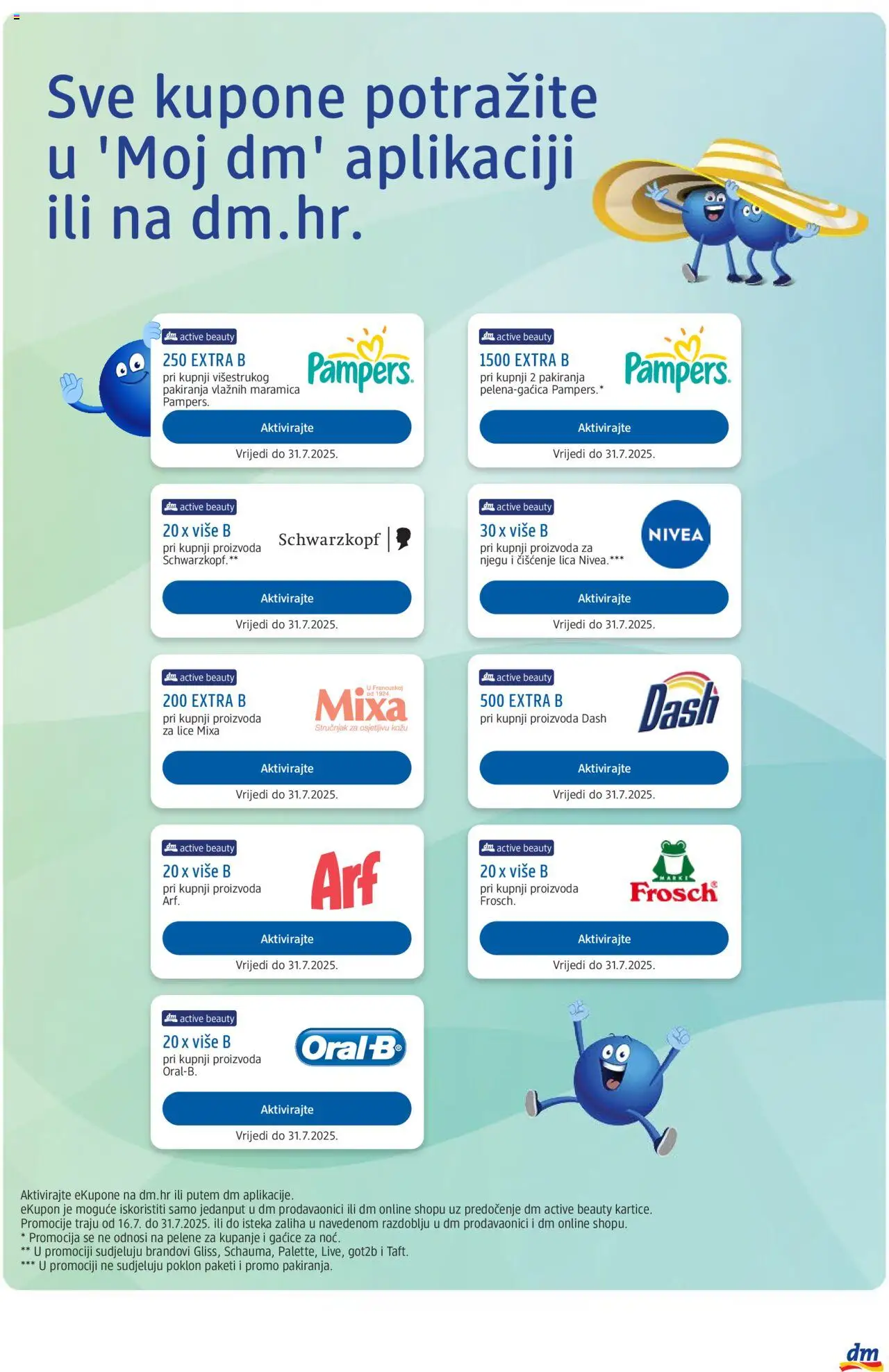 Sve kupone potražite u 'Moj dm' aplikaciji ili na dm.hr.

dm active beauty
250 EXTRA B
pri kupnji višestrukog pakiranja vlažnih maramica Pampers.
Pampers.
Aktivirajte
Vrijedi do 31.7.2025.

dm active beauty
1500 EXTRA B
pri kupnji 2 pakiranja pelena-gaćica Pampers.*
Pampers.
Aktivirajte
Vrijedi do 31.7.2025.

dm active beauty
20 x više B
pri kupnji proizvoda Schwarzkopf.**
Schwarzkopf
Aktivirajte
Vrijedi do 31.7.2025.

dm active beauty
30 x više B
pri kupnji proizvoda za njegu i čišćenje lica Nivea.***
NIVEA
Aktivirajte
Vrijedi do 31.7.2025.

dm active beauty
200 EXTRA B
pri kupnji proizvoda za lice Mixa
U Francuskoj od 1924.
Mixa
Stručnjak za osjetljivu kožu
Aktivirajte
Vrijedi do 31.7.2025.

dm active beauty
500 EXTRA B
pri kupnji proizvoda Dash
Dash
Aktivirajte
Vrijedi do 31.7.2025.

dm active beauty
20 x više B
pri kupnji proizvoda Arf.
Arf
Aktivirajte
Vrijedi do 31.7.2025.

dm active beauty
20 x više B
pri kupnji proizvoda Frosch.
MARKE
Frosch
Aktivirajte
Vrijedi do 31.7.2025.

dm active beauty
20 x više B
pri kupnji proizvoda Oral-B.
Oral-B
Aktivirajte
Vrijedi do 31.7.2025.

Aktivirajte eKupone na dm.hr ili putem dm aplikacije.
eKupon je moguće iskoristiti samo jedanput u dm prodavaonici ili dm online shopu uz predočenje dm active beauty kartice.
Promocije traju od 16.7. do 31.7.2025. ili do isteka zaliha u navedenom razdoblju u dm prodavaonici i dm online shopu.
* Promocija se ne odnosi na pelene za kupanje i gaćice za noć.
** U promociji sudjeluju brandovi Gliss, Schauma, Palette, Live, got2b i Taft.
*** U promociji ne sudjeluju poklon paketi i promo pakiranja.

dm